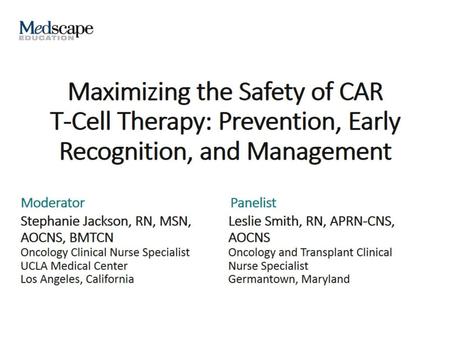 Medscape
EDUCATION

Maximizing the Safety of CAR T-Cell Therapy: Prevention, Early Recognition, and Management

Moderator
Stephanie Jackson, RN, MSN, AOCNS, BMTCN
Oncology Clinical Nurse Specialist
UCLA Medical Center
Los Angeles, California

Panelist
Leslie Smith, RN, APRN-CNS, AOCNS
Oncology and Transplant Clinical Nurse Specialist
Germantown, Maryland